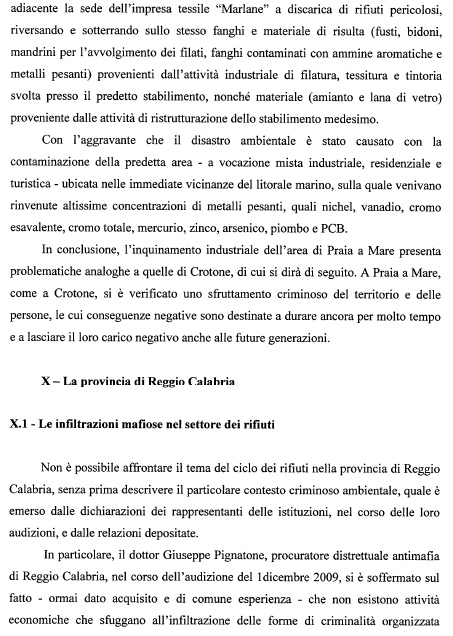 adiacente la sede dell'impresa tessile "Marlane" a discarica di rifiuti pericolosi, riversando e sotterrando sullo stesso fanghi e materiale di risulta (fusti, bidoni, mandrini per l'avvolgimento dei filati, fanghi contaminati con ammine aromatiche e metalli pesanti) provenienti dall'attività industriale di filatura, tessitura e tintoria svolta presso il predetto stabilimento, nonché materiale (amianto e lana di vetro) proveniente dalle attività di ristrutturazione dello stabilimento medesimo.

Con l'aggravante che il disastro ambientale è stato causato con la contaminazione della predetta area - a vocazione mista industriale, residenziale e turistica - ubicata nelle immediate vicinanze del litorale marino, sulla quale venivano rinvenute altissime concentrazioni di metalli pesanti, quali nichel, vanadio, cromo esavalente, cromo totale, mercurio, zinco, arsenico, piombo e PCB.

In conclusione, l'inquinamento industriale dell'area di Praia a Mare presenta problematiche analoghe a quelle di Crotone, di cui si dirà di seguito. A Praia a Mare, come a Crotone, si è verificato uno sfruttamento criminoso del territorio e delle persone, le cui conseguenze negative sono destinate a durare ancora per molto tempo e a lasciare il loro carico negativo anche alle future generazioni.

X – La provincia di Reggio Calabria

X.1 - Le infiltrazioni mafiose nel settore dei rifiuti

Non è possibile affrontare il tema del ciclo dei rifiuti nella provincia di Reggio Calabria, senza prima descrivere il particolare contesto criminoso ambientale, quale è emerso dalle dichiarazioni dei rappresentanti delle istituzioni, nel corso delle loro audizioni, e dalle relazioni depositate.

In particolare, il dottor Giuseppe Pignatone, procuratore distrettuale antimafia di Reggio Calabria, nel corso dell'audizione del 1dicembre 2009, si è soffermato sul fatto - ormai dato acquisito e di comune esperienza - che non esistono attività economiche che sfuggano all'infiltrazione delle forme di criminalità organizzata